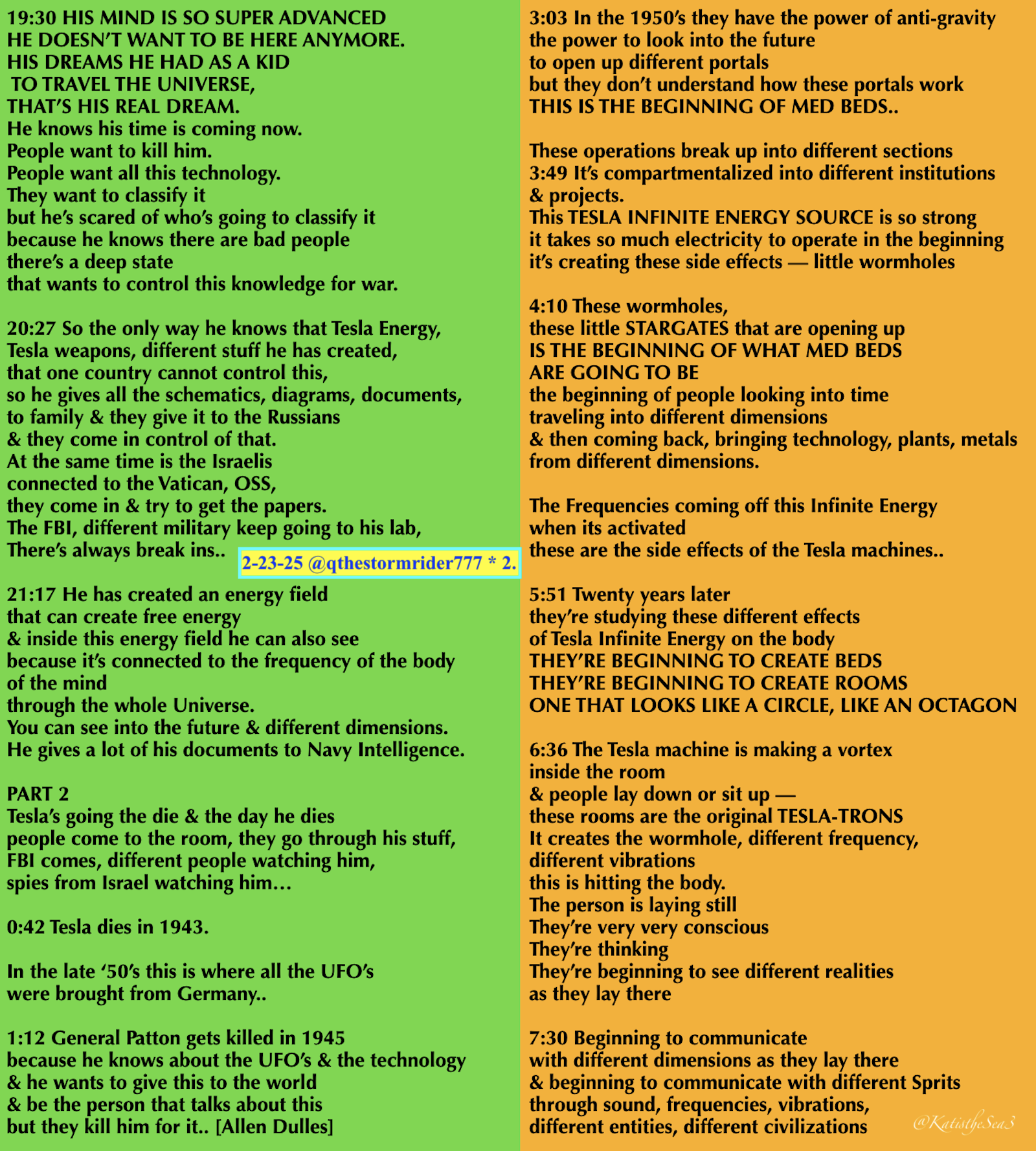 19:30 HIS MIND IS SO SUPER ADVANCED
HE DOESN'T WANT TO BE HERE ANYMORE.
HIS DREAMS HE HAD AS A KID
TO TRAVEL THE UNIVERSE,
THAT'S HIS REAL DREAM.
He knows his time is coming now.
People want to kill him.
People want all this technology.
They want to classify it
but he's scared of who's going to classify it
because he knows there are bad people
there's a deep state
that wants to control this knowledge for war.

20:27 So the only way he knows that Tesla Energy,
Tesla weapons, different stuff he has created,
that one country cannot control this,
so he gives all the schematics, diagrams, documents,
to family & they give it to the Russians
& they come in control of that.
At the same time is the Israelis
connected to the Vatican, OSS,
they come in & try to get the papers.
The FBI, different military keep going to his lab,
There's always break ins..

2-23-25 @qthestormrider777 * 2.

21:17 He has created an energy field
that can create free energy
& inside this energy field he can also see
because it's connected to the frequency of the body
of the mind
through the whole Universe.
You can see into the future & different dimensions.
He gives a lot of his documents to Navy Intelligence.

PART 2
Tesla's going the die & the day he dies
people come to the room, they go through his stuff,
FBI comes, different people watching him,
spies from Israel watching him…

0:42 Tesla dies in 1943.

In the late '50's this is where all the UFO's
were brought from Germany..

1:12 General Patton gets killed in 1945
because he knows about the UFO's & the technology
& he wants to give this to the world
& be the person that talks about this
but they kill him for it.. [Allen Dulles]

3:03 In the 1950's they have the power of anti-gravity
the power to look into the future
to open up different portals
but they don't understand how these portals work
THIS IS THE BEGINNING OF MED BEDS..

These operations break up into different sections
3:49 It's compartmentalized into different institutions
& projects.
This TESLA INFINITE ENERGY SOURCE is so strong
it takes so much electricity to operate in the beginning
it's creating these side effects — little wormholes

4:10 These wormholes,
these little STARGATES that are opening up
IS THE BEGINNING OF WHAT MED BEDS
ARE GOING TO BE
the beginning of people looking into time
traveling into different dimensions
& then coming back, bringing technology, plants, metals
from different dimensions.

The Frequencies coming off this Infinite Energy
when its activated
these are the side effects of the Tesla machines..

5:51 Twenty years later
they're studying these different effects
of Tesla Infinite Energy on the body
THEY'RE BEGINNING TO CREATE BEDS
THEY'RE BEGINNING TO CREATE ROOMS
ONE THAT LOOKS LIKE A CIRCLE, LIKE AN OCTAGON

6:36 The Tesla machine is making a vortex
inside the room
& people lay down or sit up —
these rooms are the original TESLA-TRONS
It creates the wormhole, different frequency,
different vibrations
this is hitting the body.
The person is laying still
They're very very conscious
They're thinking
They're beginning to see different realities
as they lay there

7:30 Beginning to communicate
with different dimensions as they lay there
& beginning to communicate with different Sprits
through sound, frequencies, vibrations,
different entities, different civilizations

@KatistheSea3